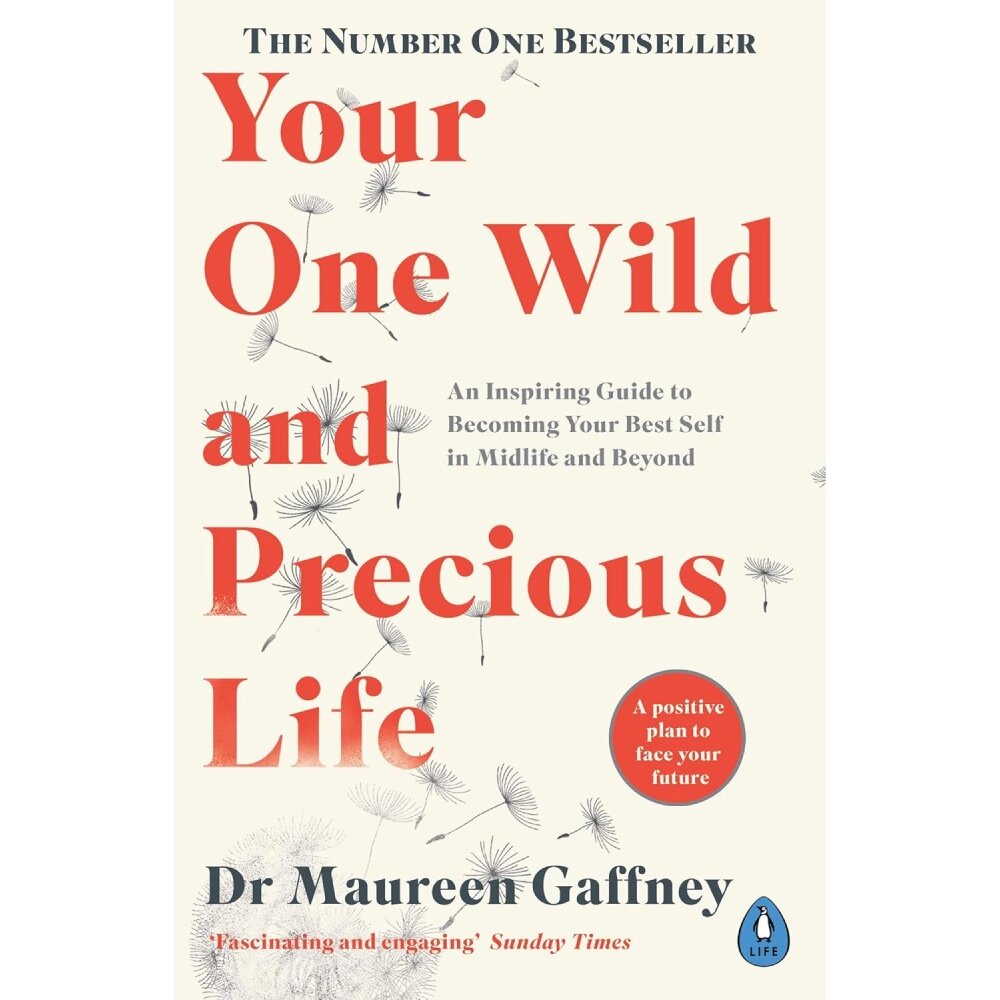 THE NUMBER ONE BESTSELLER

Your One Wild and Precious Life

An Inspiring Guide to Becoming Your Best Self in Midlife and Beyond

A positive plan to face your future

Dr Maureen Gaffney

'Fascinating and engaging' Sunday Times

LIFE